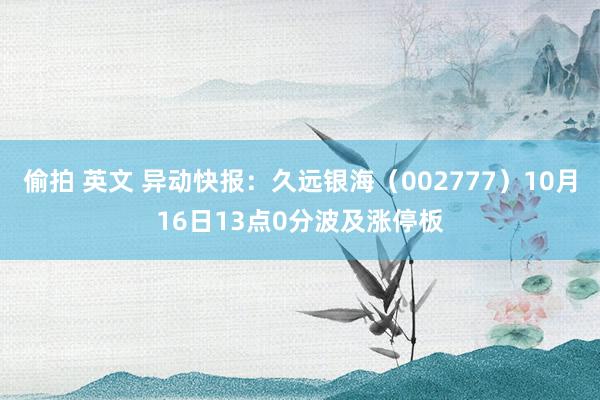 偷拍 英文 异动快报：久远银海（002777）10月16日13点0分波及涨停板